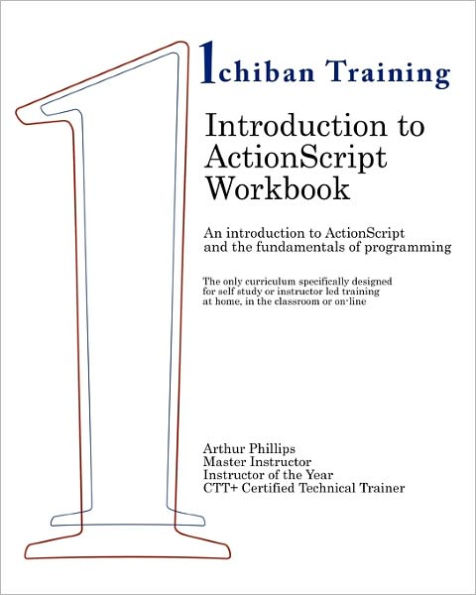 1chiban Training

Introduction to ActionScript Workbook

An introduction to ActionScript and the fundamentals of programming

The only curriculum specifically designed for self study or instructor led training at home, in the classroom or on-line

Arthur Phillips
Master Instructor
Instructor of the Year
CTT+ Certified Technical Trainer